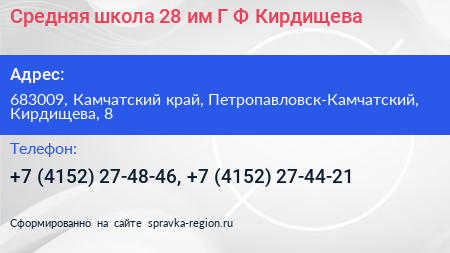 Средняя школа 28 им Г Ф Кирдищева

Адрес:

683009, Камчатский край, Петропавловск-Камчатский, Кирдищева, 8

Телефон:

+7 (4152) 27-48-46, +7 (4152) 27-44-21

Сформированно на сайте spravka-region.ru